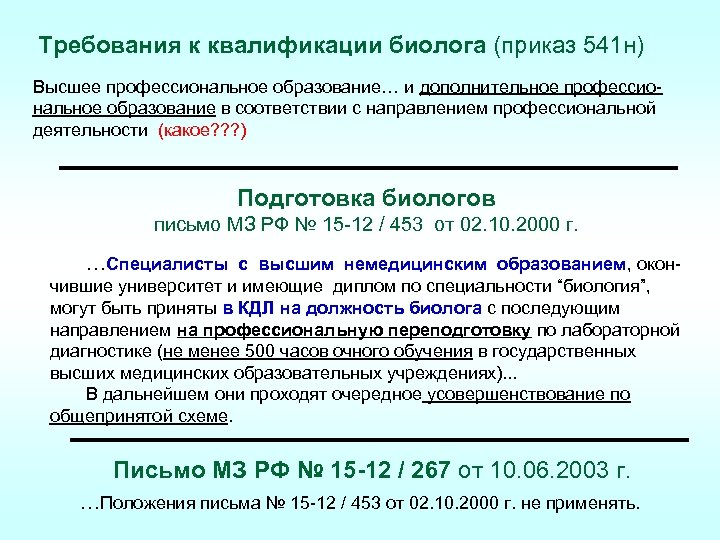 Требования к квалификации биолога (приказ 541н)

Высшее профессиональное образование… и дополнительное профессиональное образование в соответствии с направлением профессиональной деятельности (какое???)

Подготовка биологов
письмо МЗ РФ № 15-12 / 453 от 02.10.2000 г.

…Специалисты с высшим немедицинским образованием, окончившие университет и имеющие диплом по специальности "биология", могут быть приняты в КДЛ на должность биолога с последующим направлением на профессиональную переподготовку по лабораторной диагностике (не менее 500 часов очного обучения в государственных высших медицинских образовательных учреждениях)...

В дальнейшем они проходят очередное усовершенствование по общепринятой схеме.

Письмо МЗ РФ № 15-12 / 267 от 10.06.2003 г.

…Положения письма № 15-12 / 453 от 02.10.2000 г. не применять.